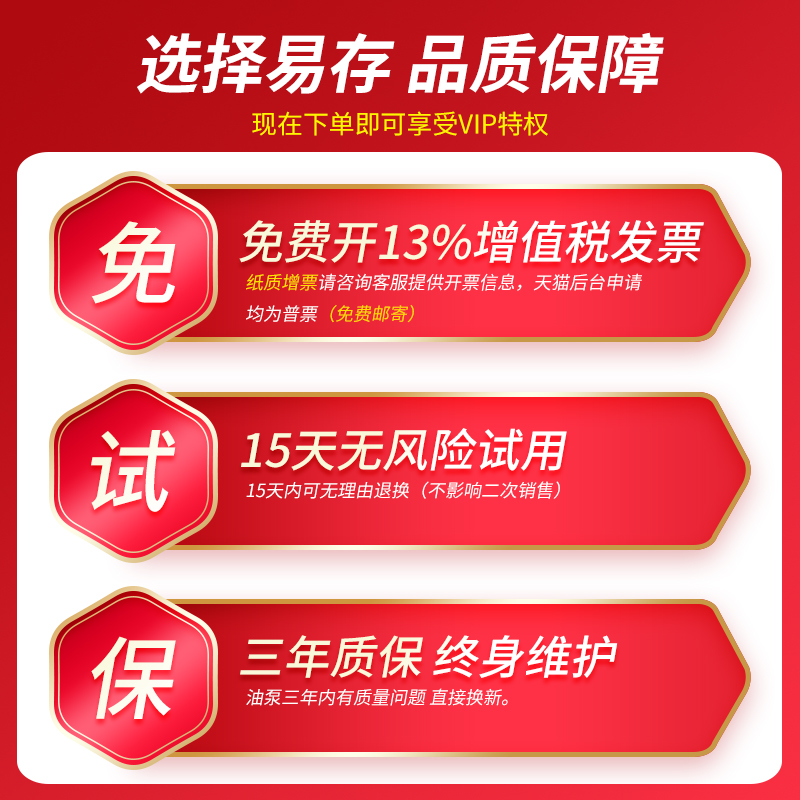 选择易存 品质保障

现在下单即可享受VIP特权

免

免费开13%增值税发票

纸质增票请咨询客服提供开票信息，天猫后台申请均为普票（免费邮寄）

试

15天无风险试用

15天内可无理由退换（不影响二次销售）

保

三年质保 终身维护

油泵三年内有质量问题 直接换新。